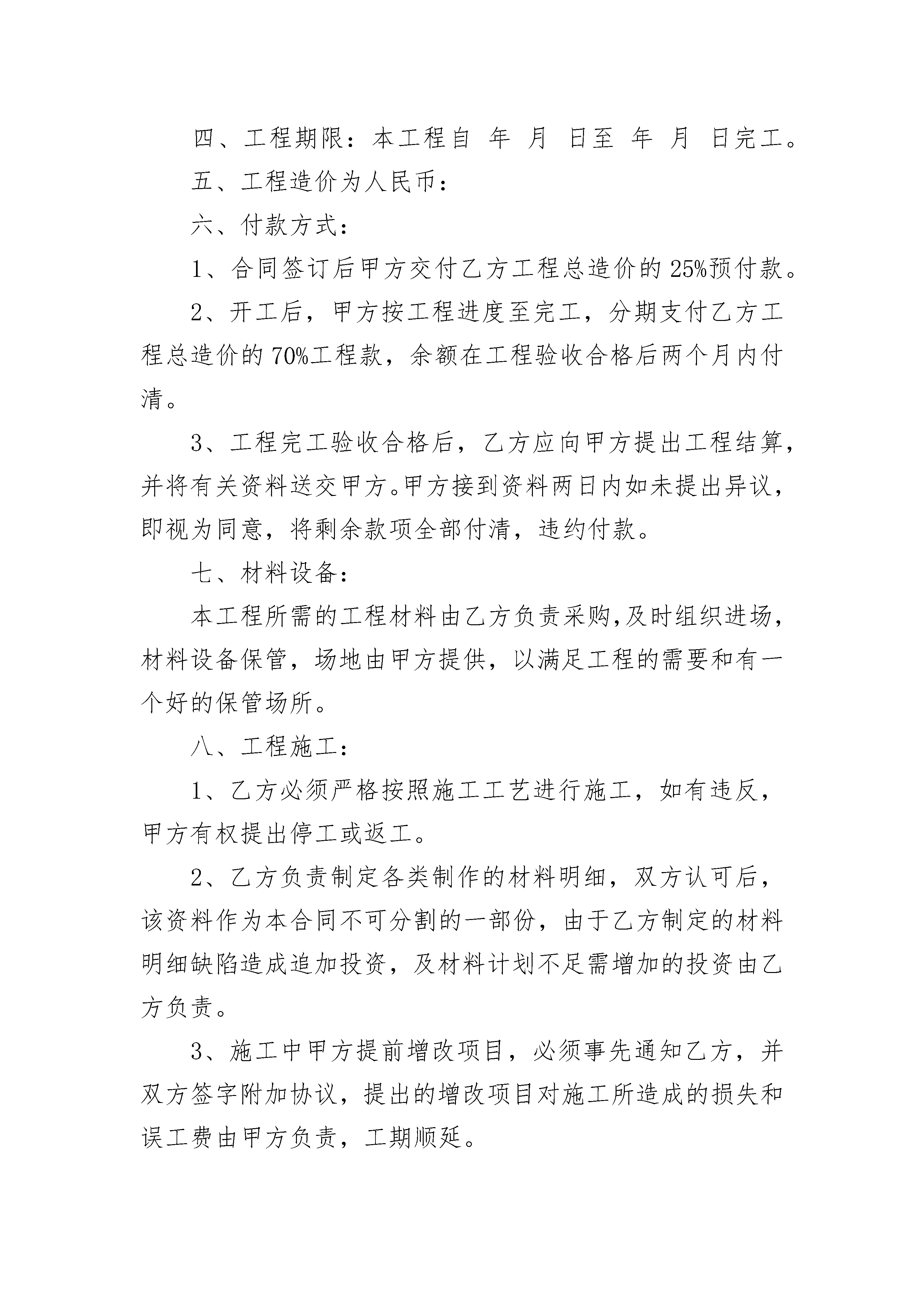 四、工程期限：本工程自 年 月 日至 年 月 日完工。

五、工程造价为人民币：

六、付款方式：

1、合同签订后甲方交付乙方工程总造价的25%预付款。

2、开工后，甲方按工程进度至完工，分期支付乙方工程总造价的70%工程款，余额在工程验收合格后两个月内付清。

3、工程完工验收合格后，乙方应向甲方提出工程结算，并将有关资料送交甲方。甲方接到资料两日内如未提出异议，即视为同意，将剩余款项全部付清，违约付款。

七、材料设备：

本工程所需的工程材料由乙方负责采购,及时组织进场，材料设备保管，场地由甲方提供，以满足工程的需要和有一个好的保管场所。

八、工程施工：

1、乙方必须严格按照施工工艺进行施工，如有违反，甲方有权提出停工或返工。

2、乙方负责制定各类制作的材料明细，双方认可后，该资料作为本合同不可分割的一部份，由于乙方制定的材料明细缺陷造成追加投资，及材料计划不足需增加的投资由乙方负责。

3、施工中甲方提前增改项目，必须事先通知乙方，并双方签字附加协议，提出的增改项目对施工所造成的损失和误工费由甲方负责，工期顺延。